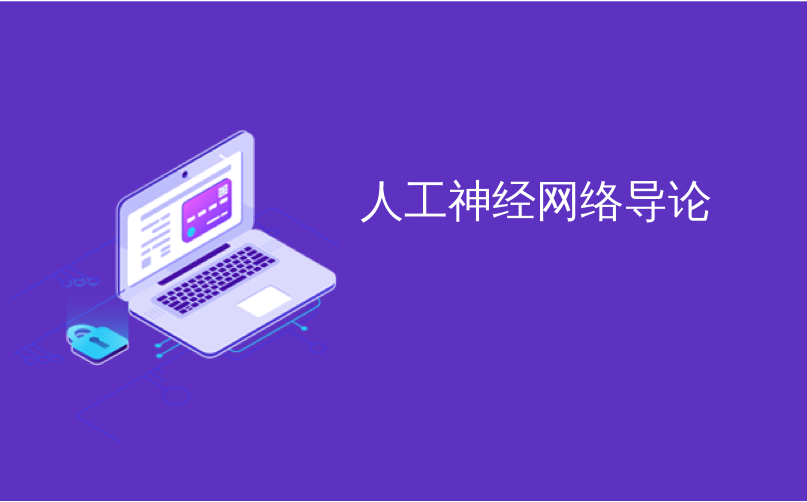 人工神经网络导论